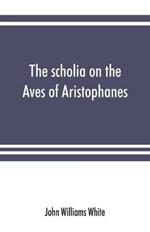 The scholia on the Aves of Aristophanes

John Williams White